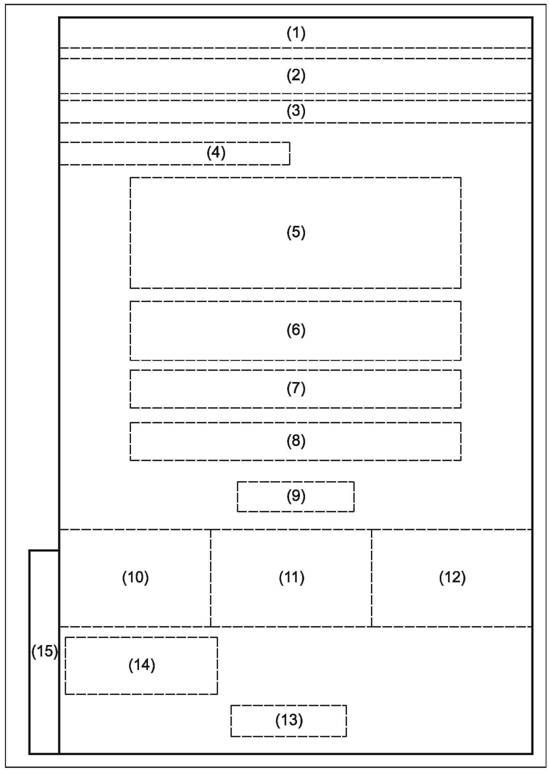 (1)

(2)

(3)

(4)

(5)

(6)

(7)

(8)

(9)

(10) (11) (12)

(15)

(14)

(13)